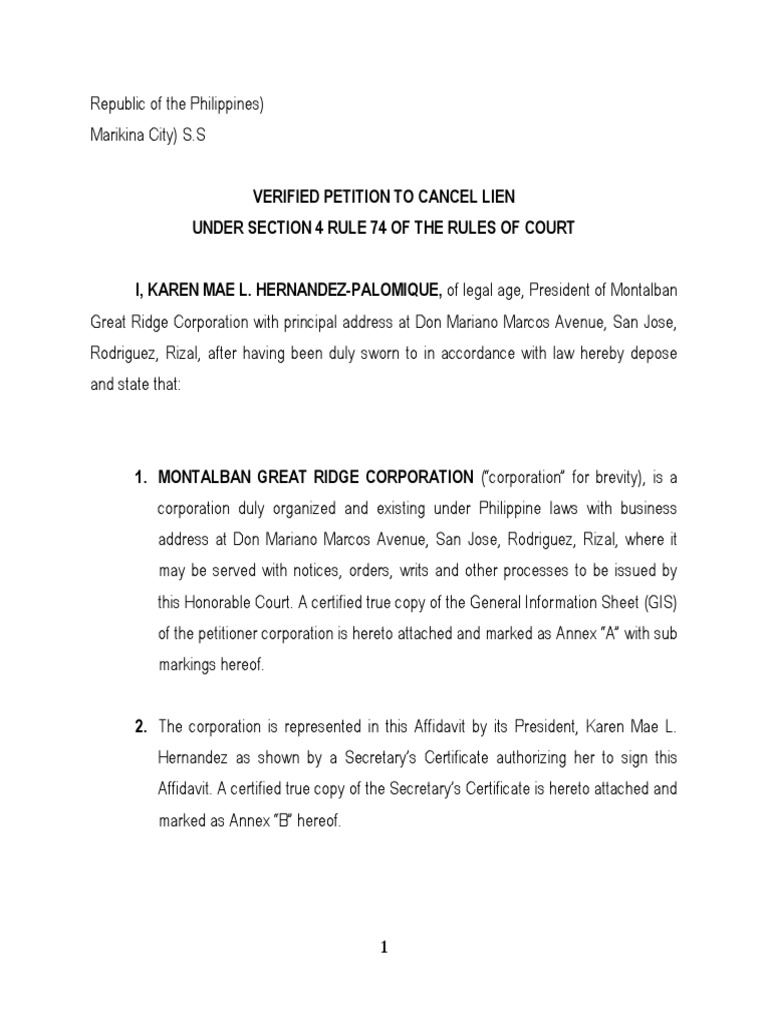 Republic of the Philippines)
Marikina City) S.S

VERIFIED PETITION TO CANCEL LIEN
UNDER SECTION 4 RULE 74 OF THE RULES OF COURT

I, KAREN MAE L. HERNANDEZ-PALOMIQUE, of legal age, President of Montalban Great Ridge Corporation with principal address at Don Mariano Marcos Avenue, San Jose, Rodriguez, Rizal, after having been duly sworn to in accordance with law hereby depose and state that:

1. MONTALBAN GREAT RIDGE CORPORATION ("corporation" for brevity), is a corporation duly organized and existing under Philippine laws with business address at Don Mariano Marcos Avenue, San Jose, Rodriguez, Rizal, where it may be served with notices, orders, writs and other processes to be issued by this Honorable Court. A certified true copy of the General Information Sheet (GIS) of the petitioner corporation is hereto attached and marked as Annex "A" with sub markings hereof.

2. The corporation is represented in this Affidavit by its President, Karen Mae L. Hernandez as shown by a Secretary's Certificate authorizing her to sign this Affidavit. A certified true copy of the Secretary's Certificate is hereto attached and marked as Annex "B" hereof.

1